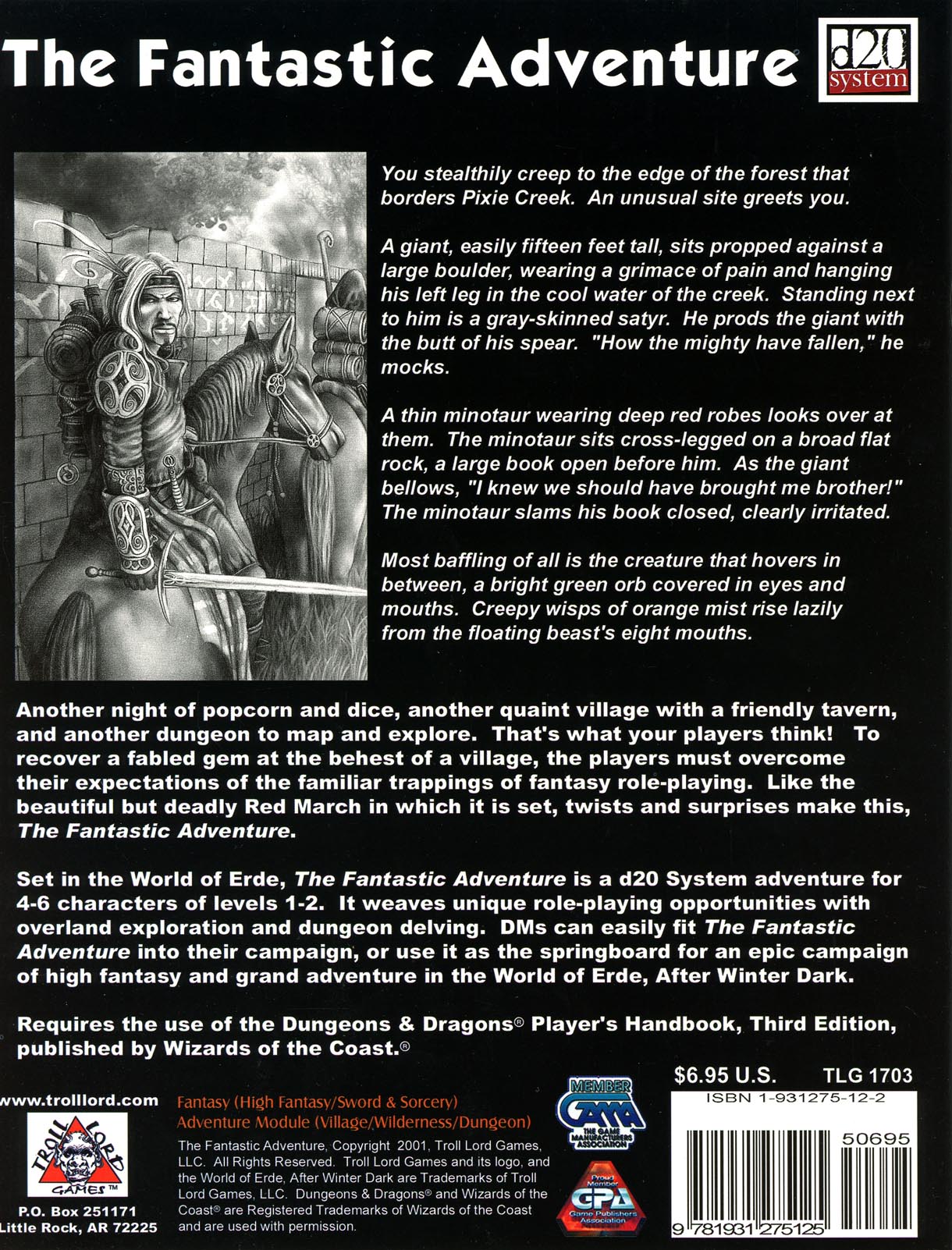 The Fantastic Adventure

d20 system

You stealthily creep to the edge of the forest that borders Pixie Creek. An unusual site greets you.

A giant, easily fifteen feet tall, sits propped against a large boulder, wearing a grimace of pain and hanging his left leg in the cool water of the creek. Standing next to him is a gray-skinned satyr. He prods the giant with the butt of his spear. "How the mighty have fallen," he mocks.

A thin minotaur wearing deep red robes looks over at them. The minotaur sits cross-legged on a broad flat rock, a large book open before him. As the giant bellows, "I knew we should have brought me brother!" The minotaur slams his book closed, clearly irritated.

Most baffling of all is the creature that hovers in between, a bright green orb covered in eyes and mouths. Creepy wisps of orange mist rise lazily from the floating beast's eight mouths.

Another night of popcorn and dice, another quaint village with a friendly tavern, and another dungeon to map and explore. That's what your players think! To recover a fabled gem at the behest of a village, the players must overcome their expectations of the familiar trappings of fantasy role-playing. Like the beautiful but deadly Red March in which it is set, twists and surprises make this, The Fantastic Adventure.

Set in the World of Erde, The Fantastic Adventure is a d20 System adventure for 4-6 characters of levels 1-2. It weaves unique role-playing opportunities with overland exploration and dungeon delving. DMs can easily fit The Fantastic Adventure into their campaign, or use it as the springboard for an epic campaign of high fantasy and grand adventure in the World of Erde, After Winter Dark.

Requires the use of the Dungeons & Dragons® Player's Handbook, Third Edition, published by Wizards of the Coast.®

www.trolllord.com

TROLL LORD GAMES™

P.O. Box 251171
Little Rock, AR 72225

Fantasy (High Fantasy/Sword & Sorcery)
Adventure Module (Village/Wilderness/Dungeon)

The Fantastic Adventure, Copyright 2001, Troll Lord Games, LLC. All Rights Reserved. Troll Lord Games and its logo, and the World of Erde, After Winter Dark are Trademarks of Troll Lord Games, LLC. Dungeons & Dragons® and Wizards of the Coast® are Registered Trademarks of Wizards of the Coast and are used with permission.

MEMBER GAMA THE GAME MANUFACTURERS ASSOCIATION

Proud Member GPA Game Publishers Association

$6.95 U.S. TLG 1703

ISBN 1-931275-12-2

50695

9 781931 275125